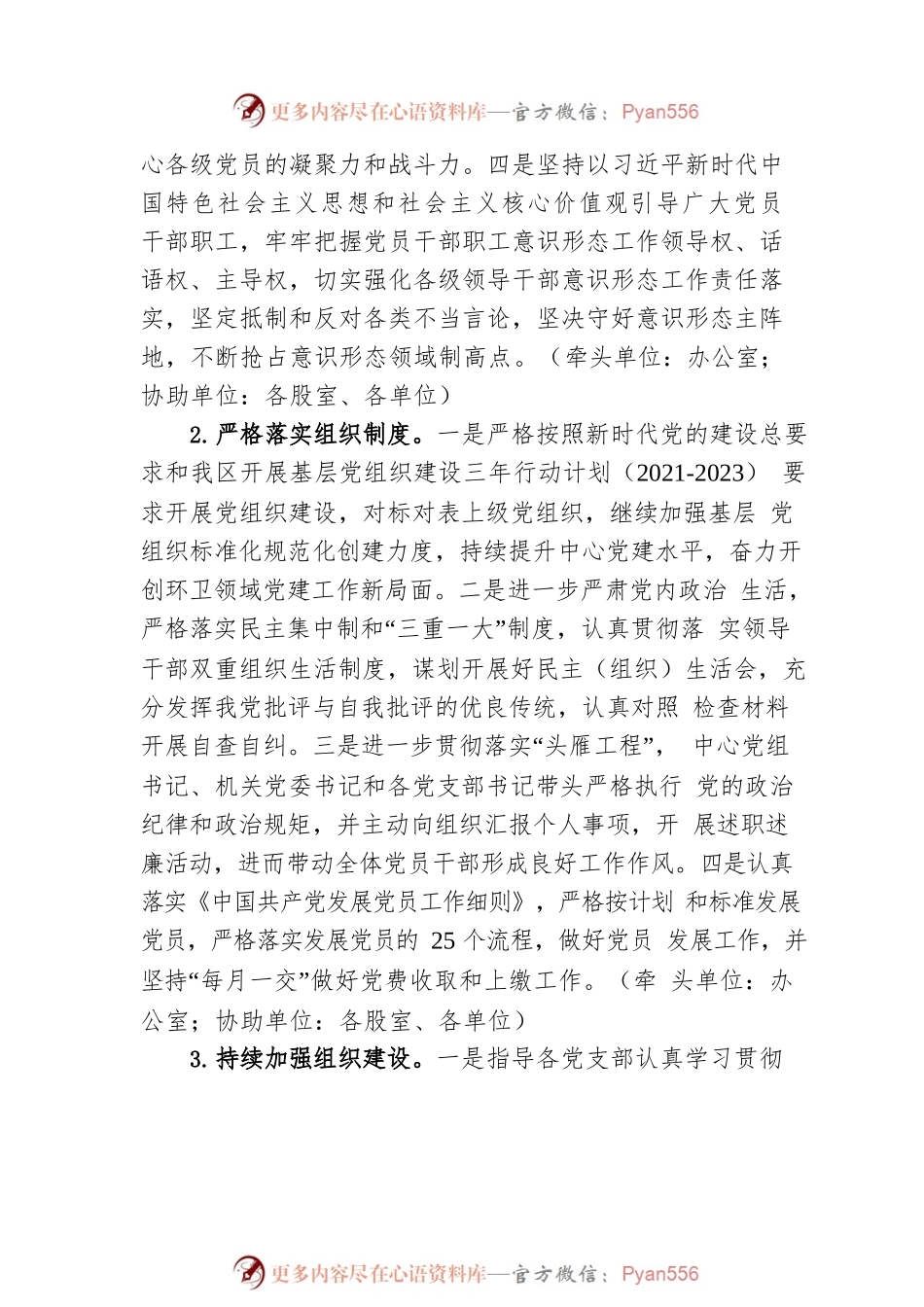 更多内容尽在心语资料库—官方微信：Pyan556

心各级党员的凝聚力和战斗力。四是坚持以习近平新时代中国特色社会主义思想和社会主义核心价值观引导广大党员干部职工，牢牢把握党员干部职工意识形态工作领导权、话语权、主导权，切实强化各级领导干部意识形态工作责任落实，坚定抵制和反对各类不当言论，坚决守好意识形态主阵地，不断抢占意识形态领域制高点。（牵头单位：办公室；协助单位：各股室、各单位）

2. 严格落实组织制度。一是严格按照新时代党的建设总要求和我区开展基层党组织建设三年行动计划（2021-2023） 要求开展党组织建设，对标对表上级党组织，继续加强基层 党组织标准化规范化创建力度，持续提升中心党建水平，奋力开创环卫领域党建工作新局面。二是进一步严肃党内政治 生活，严格落实民主集中制和“三重一大”制度，认真贯彻落 实领导干部双重组织生活制度，谋划开展好民主（组织）生活会，充分发挥我党批评与自我批评的优良传统，认真对照 检查材料开展自查自纠。三是进一步贯彻落实“头雁工程”， 中心党组书记、机关党委书记和各党支部书记带头严格执行 党的政治纪律和政治规矩，并主动向组织汇报个人事项，开 展述职述廉活动，进而带动全体党员干部形成良好工作作风。四是认真落实《中国共产党发展党员工作细则》，严格按计划 和标准发展党员，严格落实发展党员的 25 个流程，做好党员 发展工作，并坚持“每月一交”做好党费收取和上缴工作。（牵 头单位：办公室；协助单位：各股室、各单位）

3. 持续加强组织建设。一是指导各党支部认真学习贯彻

更多内容尽在心语资料库—官方微信：Pyan556